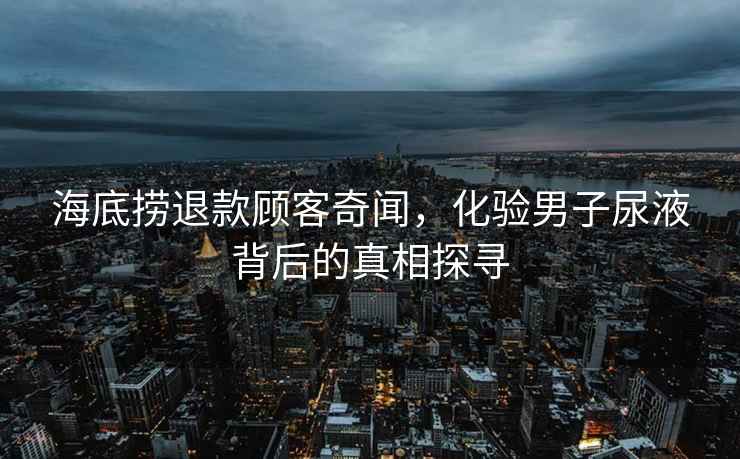 海底捞退款顾客奇闻，化验男子尿液背后的真相探寻